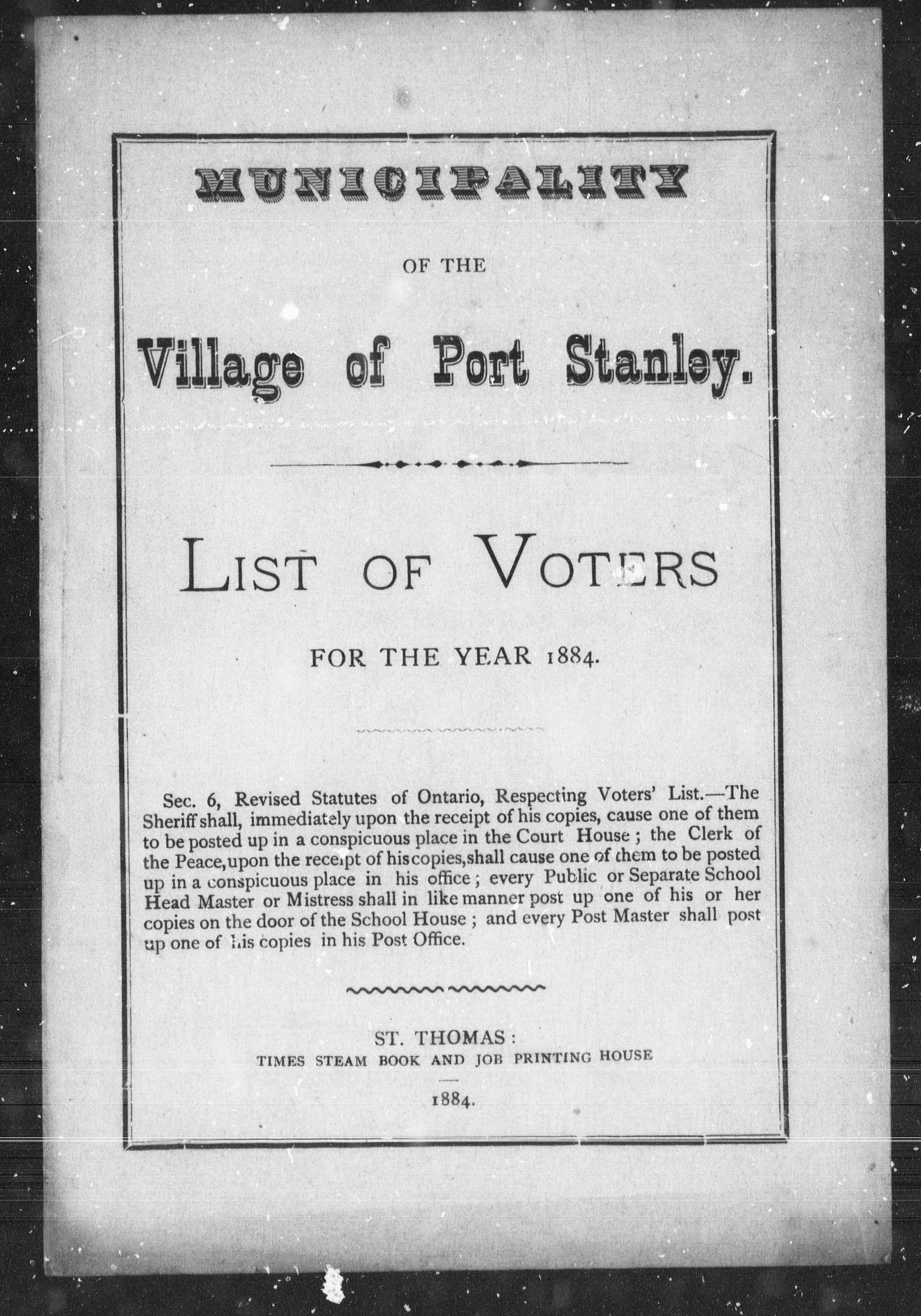 MUNICIPALITY

OF THE

Village of Port Stanley.

LIST OF VOTERS

FOR THE YEAR 1884.

Sec. 6, Revised Statutes of Ontario, Respecting Voters' List.—The Sheriff shall, immediately upon the receipt of his copies, cause one of them to be posted up in a conspicuous place in the Court House; the Clerk of the Peace, upon the receipt of his copies, shall cause one of them to be posted up in a conspicuous place in his office; every Public or Separate School Head Master or Mistress shall in like manner post up one of his or her copies on the door of the School House; and every Post Master shall post up one of his copies in his Post Office.

ST. THOMAS:
TIMES STEAM BOOK AND JOB PRINTING HOUSE

1884.